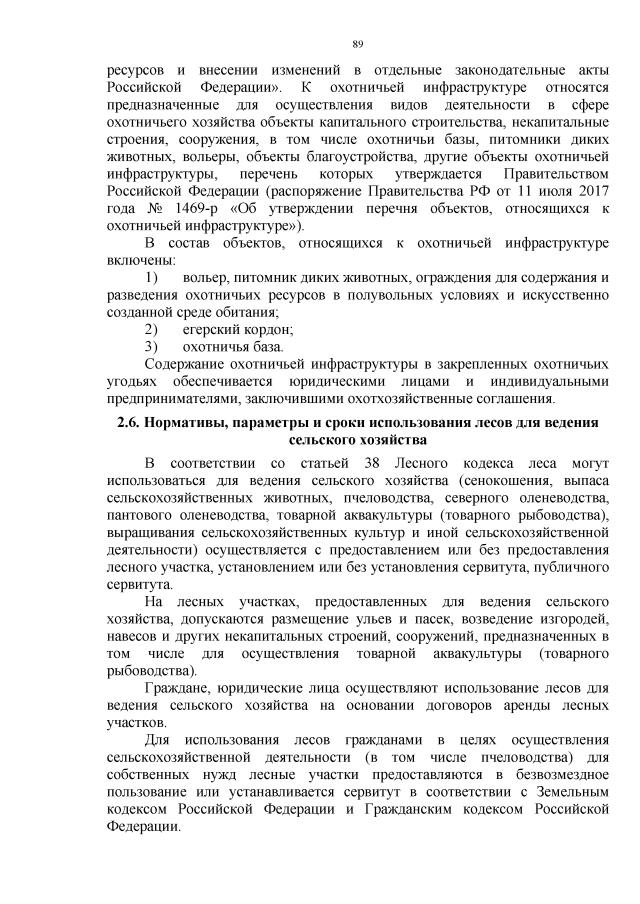 89

ресурсов и внесении изменений в отдельные законодательные акты Российской Федерации». К охотничьей инфраструктуре относятся предназначенные для осуществления видов деятельности в сфере охотничьего хозяйства объекты капитального строительства, некапитальные строения, сооружения, в том числе охотничьи базы, питомники диких животных, вольеры, объекты благоустройства, другие объекты охотничьей инфраструктуры, перечень которых утверждается Правительством Российской Федерации (распоряжение Правительства РФ от 11 июля 2017 года № 1469-р «Об утверждении перечня объектов, относящихся к охотничьей инфраструктуре»).

В состав объектов, относящихся к охотничьей инфраструктуре включены:

1) вольер, питомник диких животных, ограждения для содержания и разведения охотничьих ресурсов в полувольных условиях и искусственно созданной среде обитания;

2) егерский кордон;

3) охотничья база.

Содержание охотничьей инфраструктуры в закрепленных охотничьих угодьях обеспечивается юридическими лицами и индивидуальными предпринимателями, заключившими охотхозяйственные соглашения.

2.6. Нормативы, параметры и сроки использования лесов для ведения сельского хозяйства

В соответствии со статьей 38 Лесного кодекса леса могут использоваться для ведения сельского хозяйства (сенокошения, выпаса сельскохозяйственных животных, пчеловодства, северного оленеводства, пантового оленеводства, товарной аквакультуры (товарного рыбоводства), выращивания сельскохозяйственных культур и иной сельскохозяйственной деятельности) осуществляется с предоставлением или без предоставления лесного участка, установлением или без установления сервитута, публичного сервитута.

На лесных участках, предоставленных для ведения сельского хозяйства, допускаются размещение ульев и пасек, возведение изгородей, навесов и других некапитальных строений, сооружений, предназначенных в том числе для осуществления товарной аквакультуры (товарного рыбоводства).

Граждане, юридические лица осуществляют использование лесов для ведения сельского хозяйства на основании договоров аренды лесных участков.

Для использования лесов гражданами в целях осуществления сельскохозяйственной деятельности (в том числе пчеловодства) для собственных нужд лесные участки предоставляются в безвозмездное пользование или устанавливается сервитут в соответствии с Земельным кодексом Российской Федерации и Гражданским кодексом Российской Федерации.